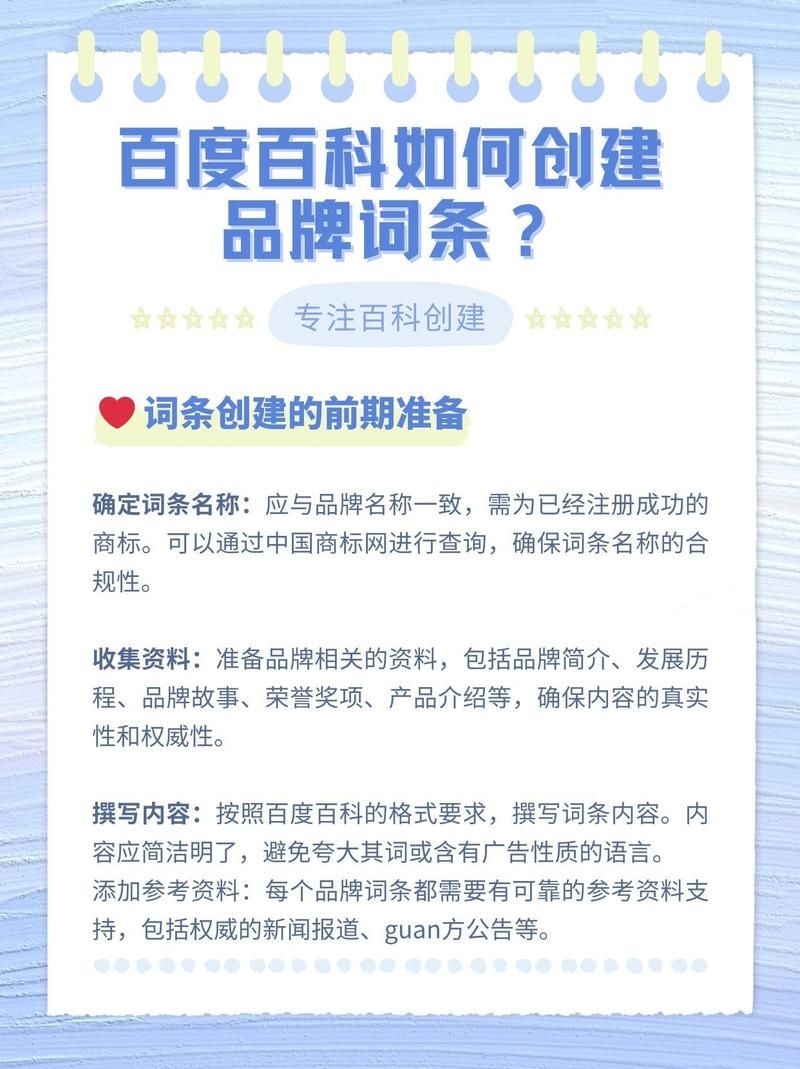 百度百科如何创建品牌词条？

专注百科创建

词条创建的前期准备

确定词条名称：应与品牌名称一致，需为已经注册成功的商标。可以通过中国商标网进行查询，确保词条名称的合规性。

收集资料：准备品牌相关的资料，包括品牌简介、发展历程、品牌故事、荣誉奖项、产品介绍等，确保内容的真实性和权威性。

撰写内容：按照百度百科的格式要求，撰写词条内容。内容应简洁明了，避免夸大其词或含有广告性质的语言。
添加参考资料：每个品牌词条都需要有可靠的参考资料支持，包括权威的新闻报道、guan方公告等。